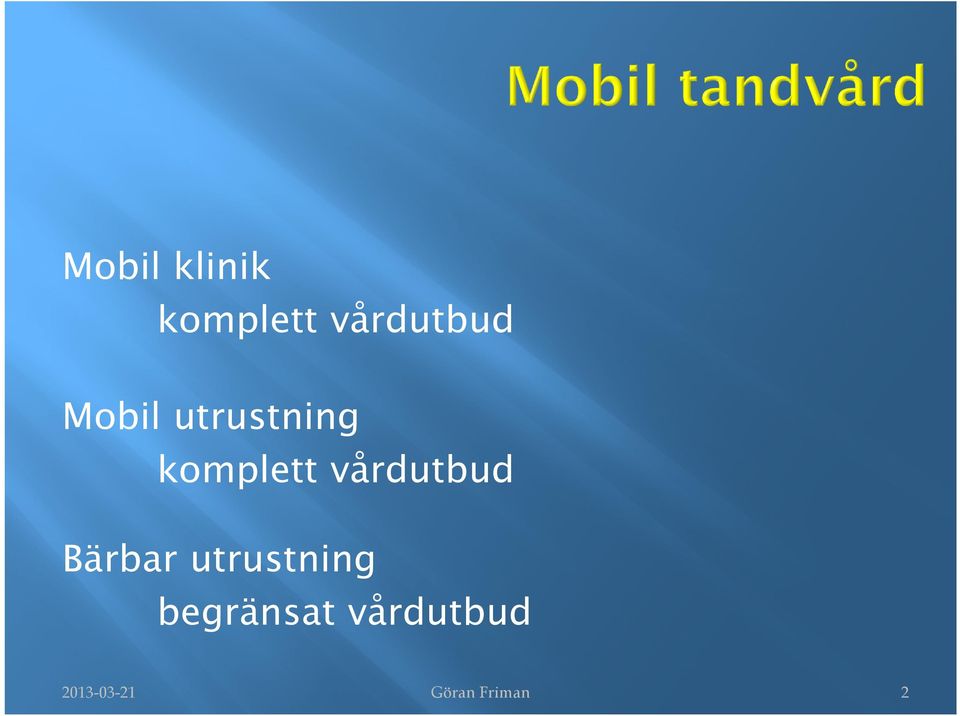 Mobil tandvård

Mobil klinik
komplett vårdutbud

Mobil utrustning
komplett vårdutbud

Bärbar utrustning
begränsat vårdutbud

2013-03-21 Göran Friman 2